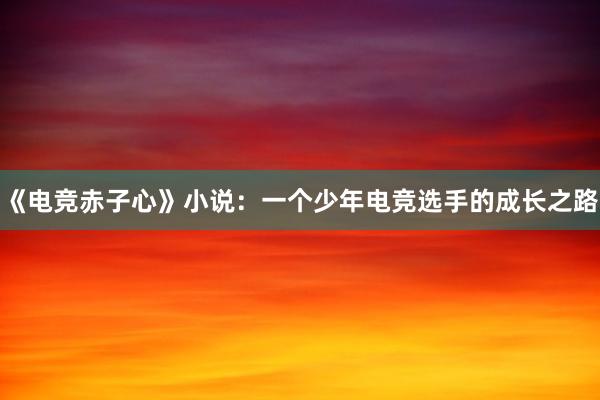 《电竞赤子心》小说：一个少年电竞选手的成长之路